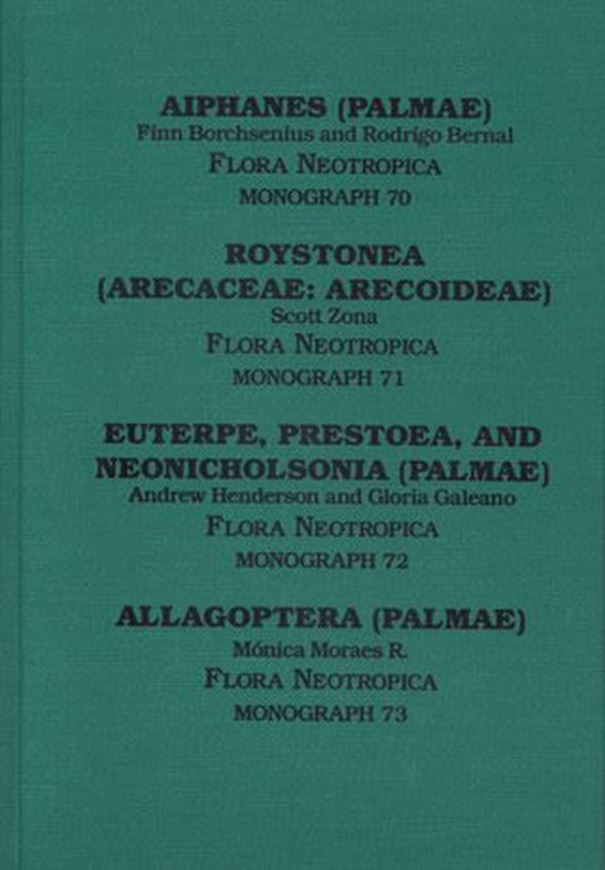 AIPHANES (PALMAE)
Finn Borchsenius and Rodrigo Bernal
FLORA NEOTROPICA
MONOGRAPH 70

ROYSTONEA (ARECACEAE: ARECOIDEAE)
Scott Zona
FLORA NEOTROPICA
MONOGRAPH 71

EUTERPE, PRESTOEA, AND NEONICHOLSONIA (PALMAE)
Andrew Henderson and Gloria Galeano
FLORA NEOTROPICA
MONOGRAPH 72

ALLAGOPTERA (PALMAE)
Mónica Moraes R.
FLORA NEOTROPICA
MONOGRAPH 73